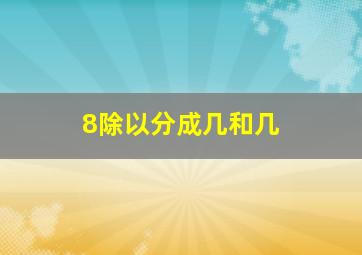 8除以分成几和几